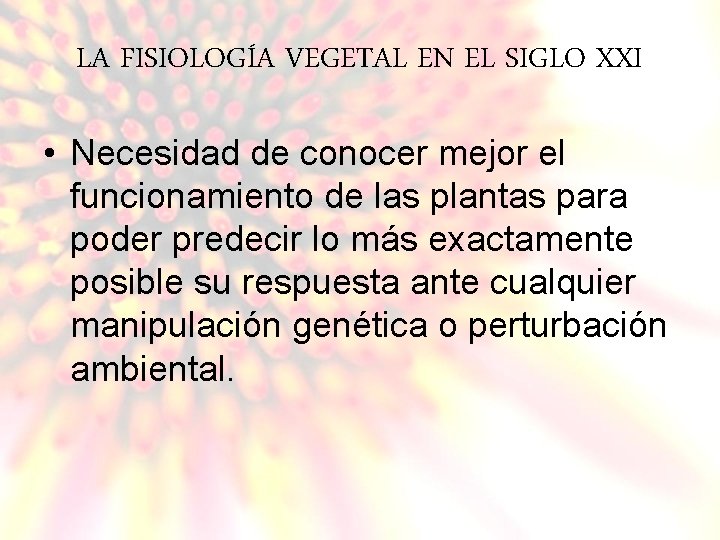 LA FISIOLOGÍA VEGETAL EN EL SIGLO XXI

• Necesidad de conocer mejor el funcionamiento de las plantas para poder predecir lo más exactamente posible su respuesta ante cualquier manipulación genética o perturbación ambiental.